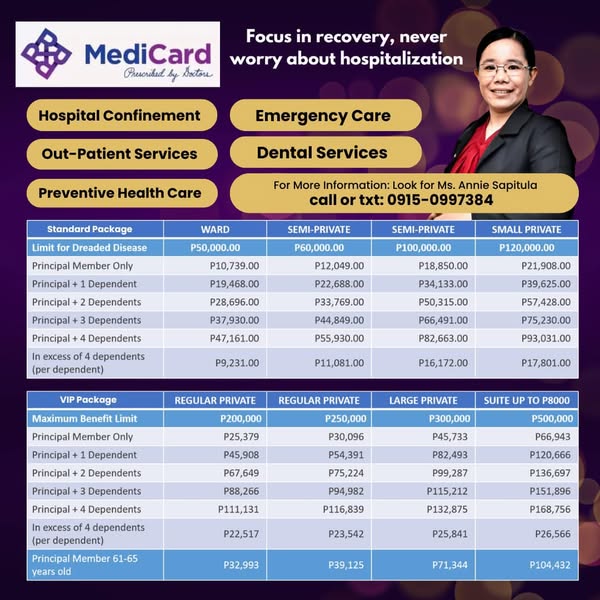 MediCard
Prescribed by Doctors

Focus in recovery, never worry about hospitalization

Hospital Confinement

Emergency Care

Out-Patient Services

Dental Services

Preventive Health Care

For More Information: Look for Ms. Annie Sapitula
call or txt: 0915-0997384

| Standard Package | WARD | SEMI-PRIVATE | SEMI-PRIVATE | SMALL PRIVATE |
|---|---|---|---|---|
| Limit for Dreaded Disease | P50,000.00 | P60,000.00 | P100,000.00 | P120,000.00 |
| Principal Member Only | P10,739.00 | P12,049.00 | P18,850.00 | P21,908.00 |
| Principal + 1 Dependent | P19,468.00 | P22,688.00 | P34,133.00 | P39,625.00 |
| Principal + 2 Dependents | P28,696.00 | P33,769.00 | P50,315.00 | P57,428.00 |
| Principal + 3 Dependents | P37,930.00 | P44,849.00 | P66,491.00 | P75,230.00 |
| Principal + 4 Dependents | P47,161.00 | P55,930.00 | P82,663.00 | P93,031.00 |
| In excess of 4 dependents (per dependent) | P9,231.00 | P11,081.00 | P16,172.00 | P17,801.00 |

| VIP Package | REGULAR PRIVATE | REGULAR PRIVATE | LARGE PRIVATE | SUITE UP TO P8000 |
|---|---|---|---|---|
| Maximum Benefit Limit | P200,000 | P250,000 | P300,000 | P500,000 |
| Principal Member Only | P25,379 | P30,096 | P45,733 | P66,943 |
| Principal + 1 Dependent | P45,908 | P54,391 | P82,493 | P120,666 |
| Principal + 2 Dependents | P67,649 | P75,224 | P99,287 | P136,697 |
| Principal + 3 Dependents | P88,266 | P94,982 | P115,212 | P151,896 |
| Principal + 4 Dependents | P111,131 | P116,839 | P132,875 | P168,756 |
| In excess of 4 dependents (per dependent) | P22,517 | P23,542 | P25,841 | P26,566 |
| Principal Member 61-65 years old | P32,993 | P39,125 | P71,344 | P104,432 |